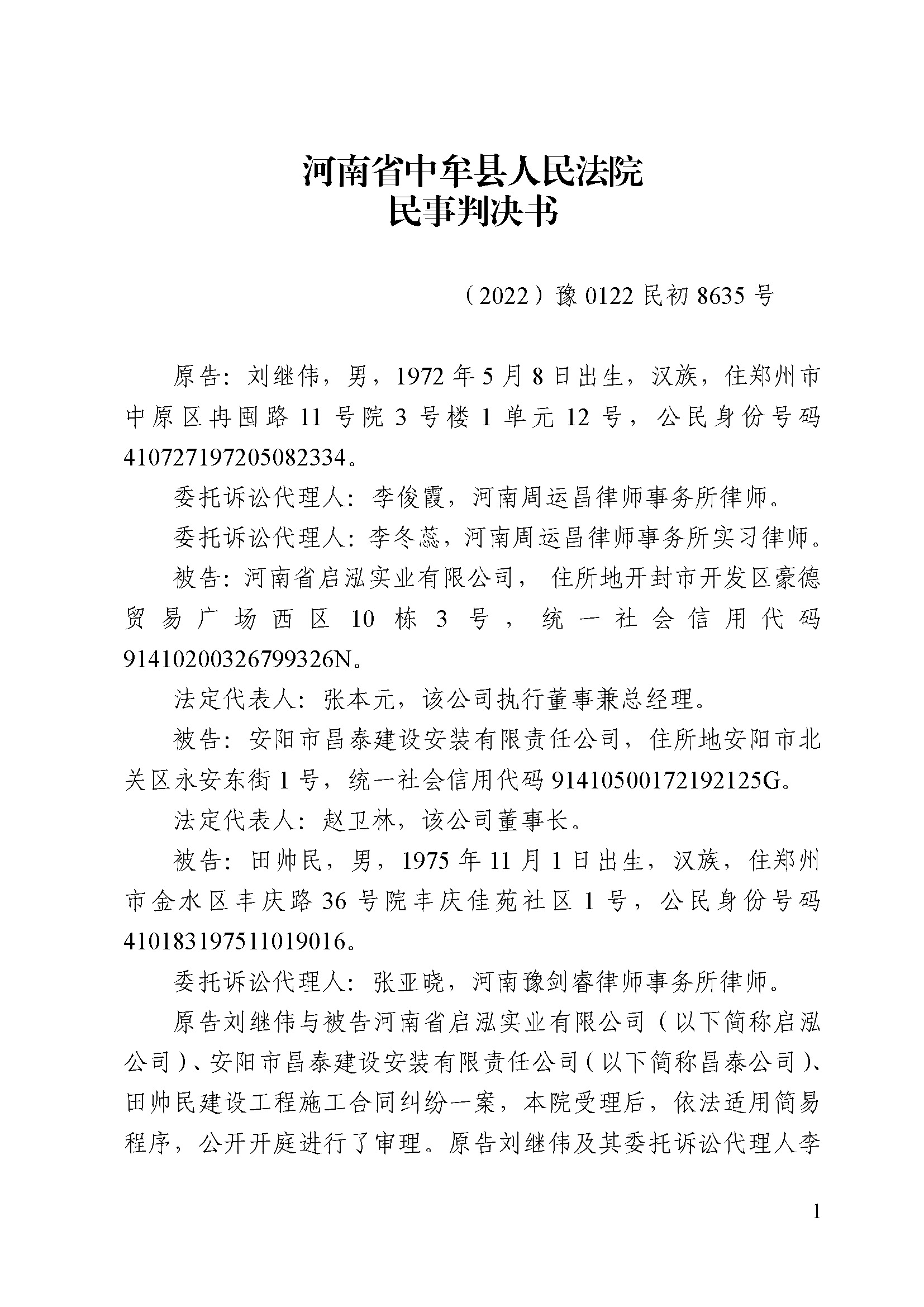 河南省中牟县人民法院
民事判决书

（2022）豫 0122 民初 8635 号

原告：刘继伟，男，1972 年 5 月 8 日出生，汉族，住郑州市中原区冉囤路 11 号院 3 号楼 1 单元 12 号，公民身份号码 410727197205082334。

委托诉讼代理人：李俊霞，河南周运昌律师事务所律师。

委托诉讼代理人：李冬蕊，河南周运昌律师事务所实习律师。

被告：河南省启泓实业有限公司，住所地开封市开发区豪德贸易广场西区 10 栋 3 号，统一社会信用代码 91410200326799326N。

法定代表人：张本元，该公司执行董事兼总经理。

被告：安阳市昌泰建设安装有限责任公司，住所地安阳市北关区永安东街 1 号，统一社会信用代码 91410500172192125G。

法定代表人：赵卫林，该公司董事长。

被告：田帅民，男，1975 年 11 月 1 日出生，汉族，住郑州市金水区丰庆路 36 号院丰庆佳苑社区 1 号，公民身份号码 410183197511019016。

委托诉讼代理人：张亚晓，河南豫剑睿律师事务所律师。

原告刘继伟与被告河南省启泓实业有限公司（以下简称启泓公司）、安阳市昌泰建设安装有限责任公司（以下简称昌泰公司）、田帅民建设工程施工合同纠纷一案，本院受理后，依法适用简易程序，公开开庭进行了审理。原告刘继伟及其委托诉讼代理人李

1